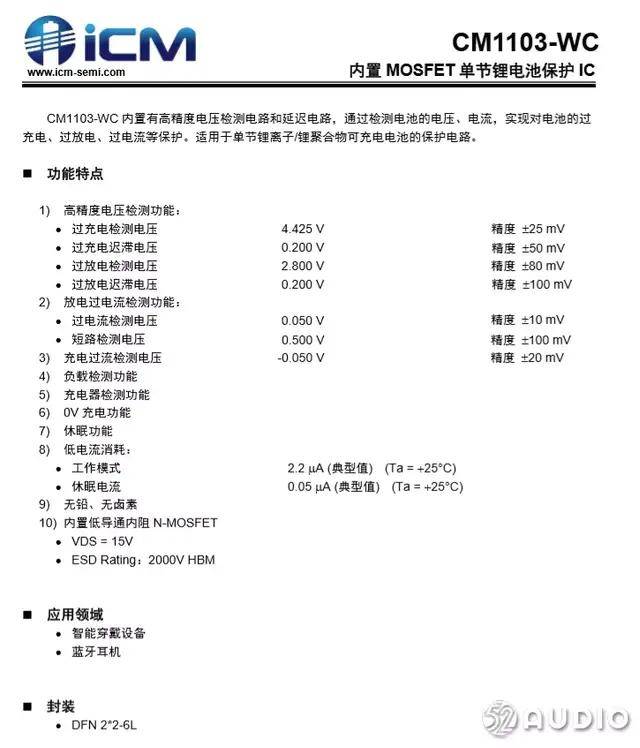 iCM
www.icm-semi.com

CM1103-WC
内置 MOSFET 单节锂电池保护 IC

CM1103-WC 内置有高精度电压检测电路和延迟电路，通过检测电池的电压、电流，实现对电池的过充电、过放电、过电流等保护。适用于单节锂离子/锂聚合物可充电电池的保护电路。

■ 功能特点

1) 高精度电压检测功能：
• 过充电检测电压 4.425 V 精度 ±25 mV
• 过充电迟滞电压 0.200 V 精度 ±50 mV
• 过放电检测电压 2.800 V 精度 ±80 mV
• 过放电迟滞电压 0.200 V 精度 ±100 mV
2) 放电过电流检测功能：
• 过电流检测电压 0.050 V 精度 ±10 mV
• 短路检测电压 0.500 V 精度 ±100 mV
3) 充电过流检测电压 -0.050 V 精度 ±20 mV
4) 负载检测功能
5) 充电器检测功能
6) 0V 充电功能
7) 休眠功能
8) 低电流消耗：
• 工作模式 2.2 μA (典型值) (Ta = +25°C)
• 休眠电流 0.05 μA (典型值) (Ta = +25°C)
9) 无铅、无卤素
10) 内置低导通内阻 N-MOSFET
• VDS = 15V
• ESD Rating：2000V HBM

■ 应用领域
• 智能穿戴设备
• 蓝牙耳机

■ 封装
• DFN 2*2-6L

52AUDIO